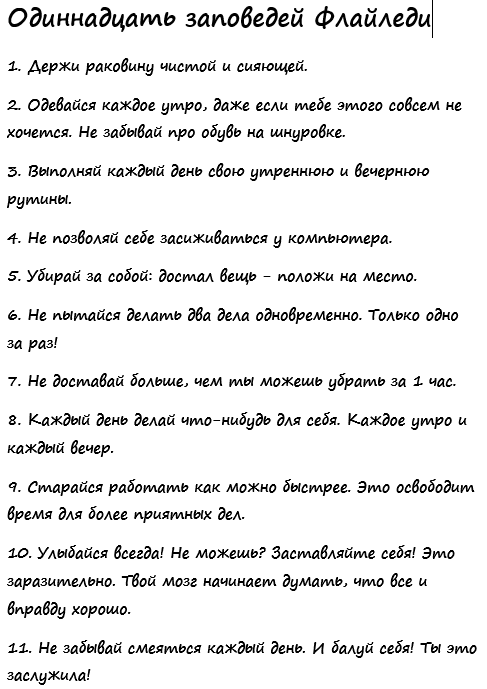 Одиннадцать заповедей Флайледи

1. Держи раковину чистой и сияющей.

2. Одевайся каждое утро, даже если тебе этого совсем не хочется. Не забывай про обувь на шнуровке.

3. Выполняй каждый день свою утреннюю и вечернюю рутины.

4. Не позволяй себе засиживаться у компьютера.

5. Убирай за собой: достал вещь - положи на место.

6. Не пытайся делать два дела одновременно. Только одно за раз!

7. Не доставай больше, чем ты можешь убрать за 1 час.

8. Каждый день делай что-нибудь для себя. Каждое утро и каждый вечер.

9. Старайся работать как можно быстрее. Это освободит время для более приятных дел.

10. Улыбайся всегда! Не можешь? Заставляйте себя! Это заразительно. Твой мозг начинает думать, что все и вправду хорошо.

11. Не забывай смеяться каждый день. И балуй себя! Ты это заслужила!